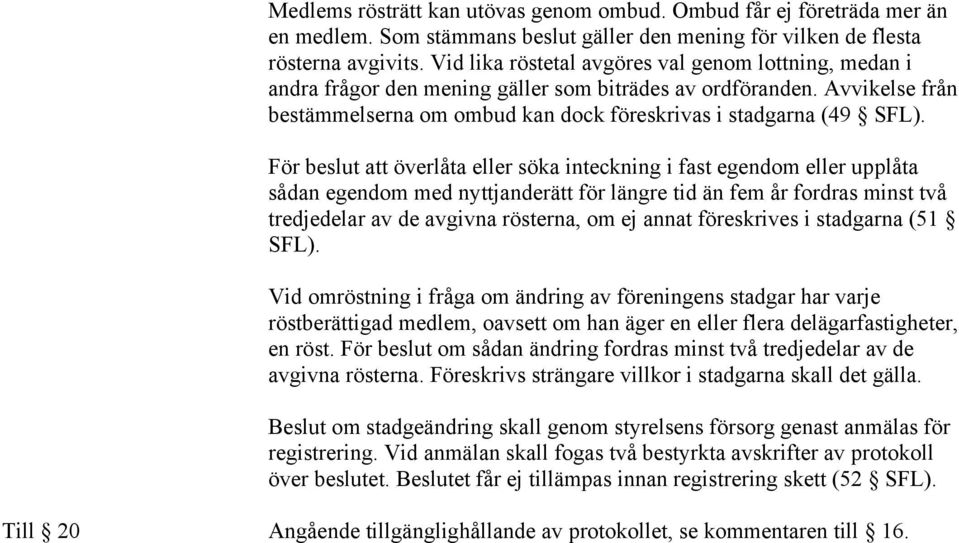 Medlems rösträtt kan utövas genom ombud. Ombud får ej företräda mer än en medlem. Som stämmans beslut gäller den mening för vilken de flesta rösterna avgivits. Vid lika röstetal avgöres val genom lottning, medan i andra frågor den mening gäller som biträdes av ordföranden. Avvikelse från bestämmelserna om ombud kan dock föreskrivas i stadgarna (49 § SFL).

För beslut att överlåta eller söka inteckning i fast egendom eller upplåta sådan egendom med nyttjanderätt för längre tid än fem år fordras minst två tredjedelar av de avgivna rösterna, om ej annat föreskrives i stadgarna (51 § SFL).

Vid omröstning i fråga om ändring av föreningens stadgar har varje röstberättigad medlem, oavsett om han äger en eller flera delägarfastigheter, en röst. För beslut om sådan ändring fordras minst två tredjedelar av de avgivna rösterna. Föreskrivs strängare villkor i stadgarna skall det gälla.

Beslut om stadgeändring skall genom styrelsens försorg genast anmälas för registrering. Vid anmälan skall fogas två bestyrkta avskrifter av protokoll över beslutet. Beslutet får ej tillämpas innan registrering skett (52 § SFL).

Till § 20

Angående tillgänglighållande av protokollet, se kommentaren till § 16.